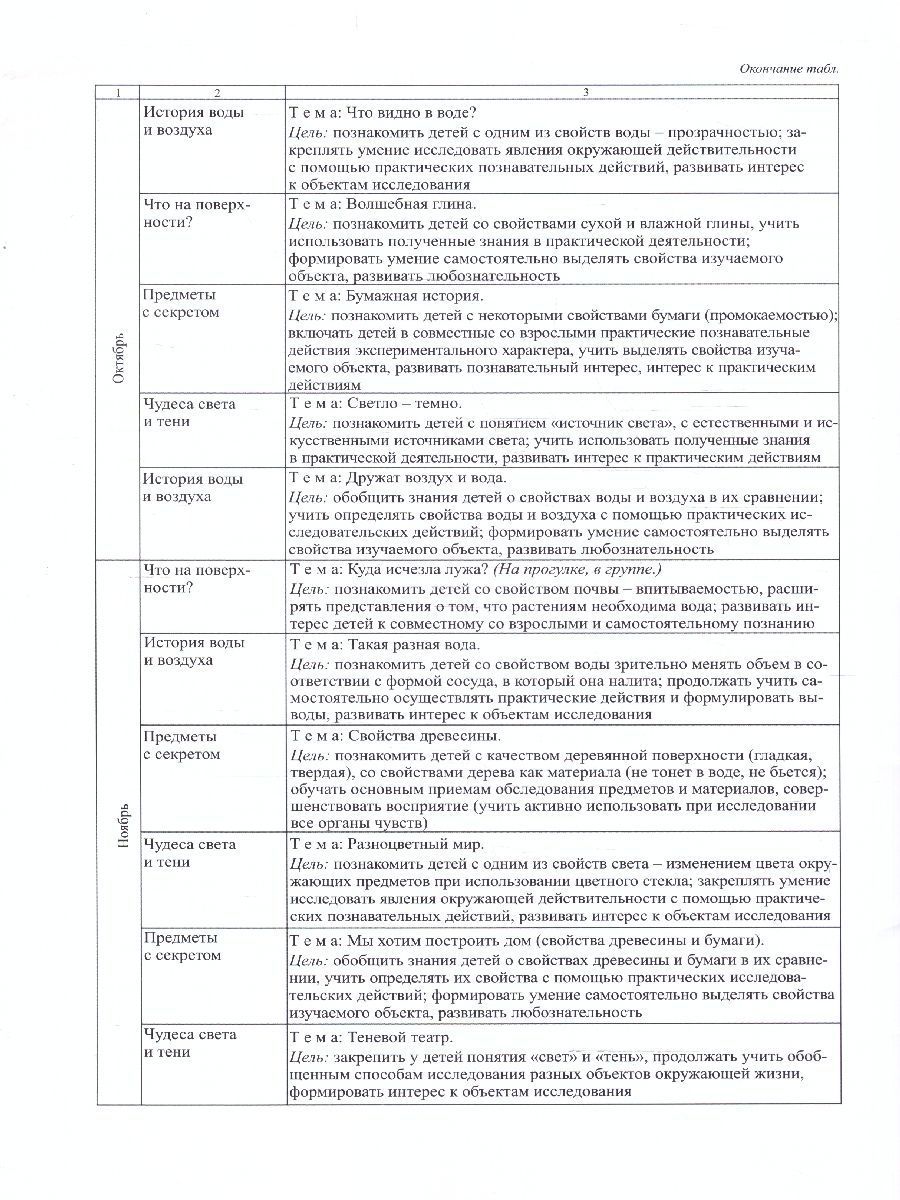 Окончание табл.

| 1 | 2 | 3 |
|---|---|---|
| Октябрь | История воды и воздуха | Т е м а: Что видно в воде? Цель: познакомить детей с одним из свойств воды – прозрачностью; закреплять умение исследовать явления окружающей действительности с помощью практических познавательных действий, развивать интерес к объектам исследования |
| | Что на поверхности? | Т е м а: Волшебная глина. Цель: познакомить детей со свойствами сухой и влажной глины, учить использовать полученные знания в практической деятельности; формировать умение самостоятельно выделять свойства изучаемого объекта, развивать любознательность |
| | Предметы с секретом | Т е м а: Бумажная история. Цель: познакомить детей с некоторыми свойствами бумаги (промокаемостью); включать детей в совместные со взрослыми практические познавательные действия экспериментального характера, учить выделять свойства изучаемого объекта, развивать познавательный интерес, интерес к практическим действиям |
| | Чудеса света и тени | Т е м а: Светло – темно. Цель: познакомить детей с понятием «источник света», с естественными и искусственными источниками света; учить использовать полученные знания в практической деятельности, развивать интерес к практическим действиям |
| | История воды и воздуха | Т е м а: Дружат воздух и вода. Цель: обобщить знания детей о свойствах воды и воздуха в их сравнении; учить определять свойства воды и воздуха с помощью практических исследовательских действий; формировать умение самостоятельно выделять свойства изучаемого объекта, развивать любознательность |
| Ноябрь | Что на поверхности? | Т е м а: Куда исчезла лужа? (На прогулке, в группе.) Цель: познакомить детей со свойством почвы – впитываемостью, расширять представления о том, что растениям необходима вода; развивать интерес детей к совместному со взрослыми и самостоятельному познанию |
| | История воды и воздуха | Т е м а: Такая разная вода. Цель: познакомить детей со свойством воды зрительно менять объем в соответствии с формой сосуда, в который она налита; продолжать учить самостоятельно осуществлять практические действия и формулировать выводы, развивать интерес к объектам исследования |
| | Предметы с секретом | Т е м а: Свойства древесины. Цель: познакомить детей с качеством деревянной поверхности (гладкая, твердая), со свойствами дерева как материала (не тонет в воде, не бьется); обучать основным приемам обследования предметов и материалов, совершенствовать восприятие (учить активно использовать при исследовании все органы чувств) |
| | Чудеса света и тени | Т е м а: Разноцветный мир. Цель: познакомить детей с одним из свойств света – изменением цвета окружающих предметов при использовании цветного стекла; закреплять умение исследовать явления окружающей действительности с помощью практических познавательных действий, развивать интерес к объектам исследования |
| | Предметы с секретом | Т е м а: Мы хотим построить дом (свойства древесины и бумаги). Цель: обобщить знания детей о свойствах древесины и бумаги в их сравнении, учить определять их свойства с помощью практических исследовательских действий; формировать умение самостоятельно выделять свойства изучаемого объекта, развивать любознательность |
| | Чудеса света и тени | Т е м а: Теневой театр. Цель: закрепить у детей понятия «свет» и «тень», продолжать учить обобщенным способам исследования разных объектов окружающей жизни, формировать интерес к объектам исследования |